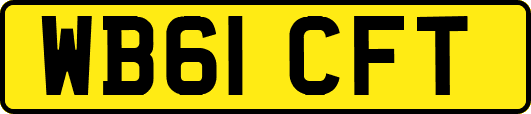 WB61 CFT